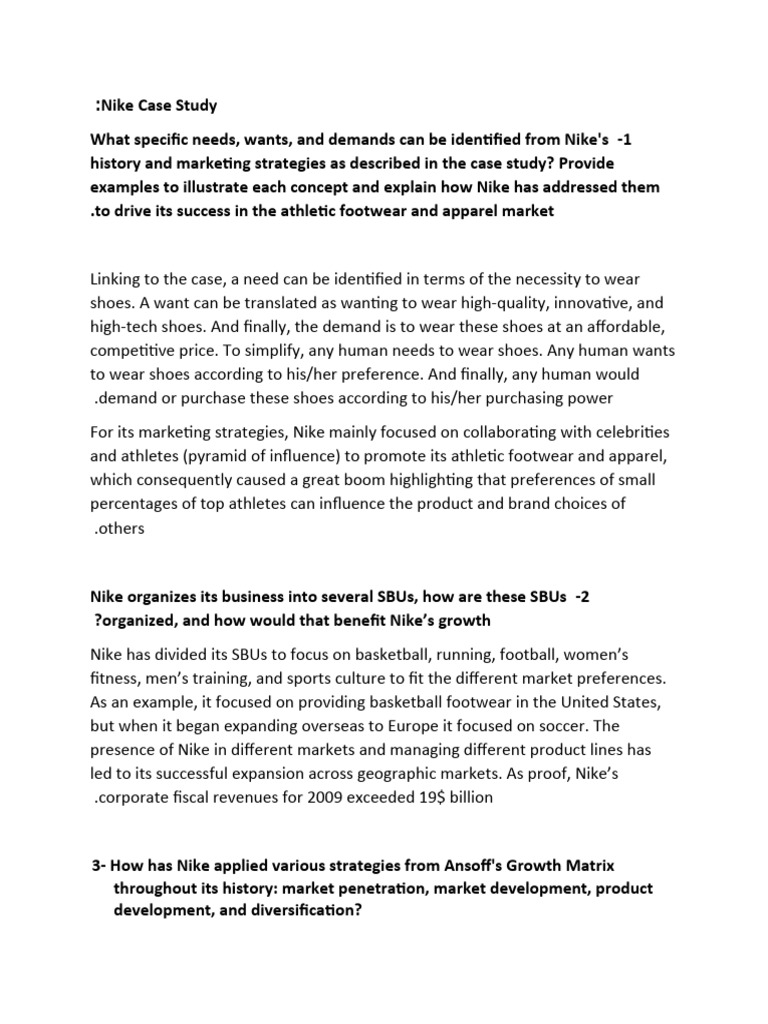 :Nike Case Study

What specific needs, wants, and demands can be identified from Nike's -1 history and marketing strategies as described in the case study? Provide examples to illustrate each concept and explain how Nike has addressed them .to drive its success in the athletic footwear and apparel market

Linking to the case, a need can be identified in terms of the necessity to wear shoes. A want can be translated as wanting to wear high-quality, innovative, and high-tech shoes. And finally, the demand is to wear these shoes at an affordable, competitive price. To simplify, any human needs to wear shoes. Any human wants to wear shoes according to his/her preference. And finally, any human would .demand or purchase these shoes according to his/her purchasing power

For its marketing strategies, Nike mainly focused on collaborating with celebrities and athletes (pyramid of influence) to promote its athletic footwear and apparel, which consequently caused a great boom highlighting that preferences of small percentages of top athletes can influence the product and brand choices of .others

Nike organizes its business into several SBUs, how are these SBUs -2 ?organized, and how would that benefit Nike's growth

Nike has divided its SBUs to focus on basketball, running, football, women's fitness, men's training, and sports culture to fit the different market preferences. As an example, it focused on providing basketball footwear in the United States, but when it began expanding overseas to Europe it focused on soccer. The presence of Nike in different markets and managing different product lines has led to its successful expansion across geographic markets. As proof, Nike's .corporate fiscal revenues for 2009 exceeded 19$ billion

3- How has Nike applied various strategies from Ansoff's Growth Matrix throughout its history: market penetration, market development, product development, and diversification?